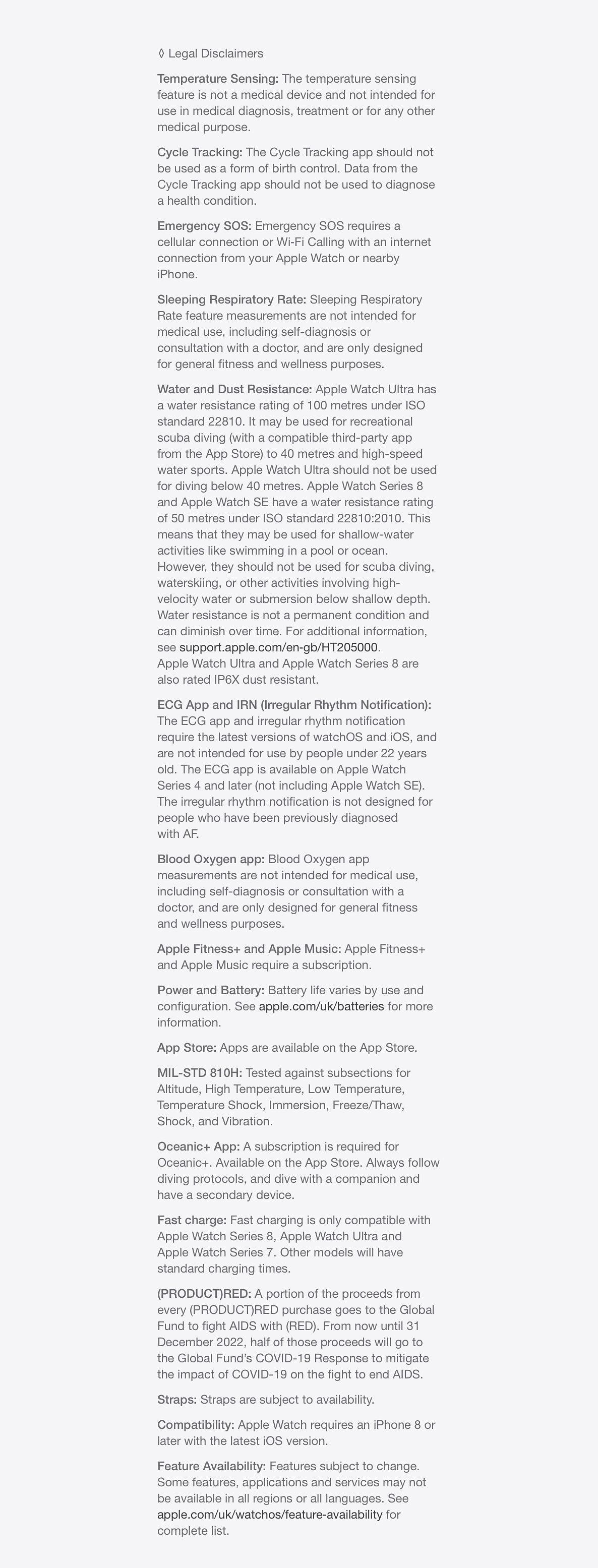 ◊ Legal Disclaimers

Temperature Sensing: The temperature sensing feature is not a medical device and not intended for use in medical diagnosis, treatment or for any other medical purpose.

Cycle Tracking: The Cycle Tracking app should not be used as a form of birth control. Data from the Cycle Tracking app should not be used to diagnose a health condition.

Emergency SOS: Emergency SOS requires a cellular connection or Wi-Fi Calling with an internet connection from your Apple Watch or nearby iPhone.

Sleeping Respiratory Rate: Sleeping Respiratory Rate feature measurements are not intended for medical use, including self-diagnosis or consultation with a doctor, and are only designed for general fitness and wellness purposes.

Water and Dust Resistance: Apple Watch Ultra has a water resistance rating of 100 metres under ISO standard 22810. It may be used for recreational scuba diving (with a compatible third-party app from the App Store) to 40 metres and high-speed water sports. Apple Watch Ultra should not be used for diving below 40 metres. Apple Watch Series 8 and Apple Watch SE have a water resistance rating of 50 metres under ISO standard 22810:2010. This means that they may be used for shallow-water activities like swimming in a pool or ocean. However, they should not be used for scuba diving, waterskiing, or other activities involving high-velocity water or submersion below shallow depth. Water resistance is not a permanent condition and can diminish over time. For additional information, see support.apple.com/en-gb/HT205000. Apple Watch Ultra and Apple Watch Series 8 are also rated IP6X dust resistant.

ECG App and IRN (Irregular Rhythm Notification): The ECG app and irregular rhythm notification require the latest versions of watchOS and iOS, and are not intended for use by people under 22 years old. The ECG app is available on Apple Watch Series 4 and later (not including Apple Watch SE). The irregular rhythm notification is not designed for people who have been previously diagnosed with AF.

Blood Oxygen app: Blood Oxygen app measurements are not intended for medical use, including self-diagnosis or consultation with a doctor, and are only designed for general fitness and wellness purposes.

Apple Fitness+ and Apple Music: Apple Fitness+ and Apple Music require a subscription.

Power and Battery: Battery life varies by use and configuration. See apple.com/uk/batteries for more information.

App Store: Apps are available on the App Store.

MIL-STD 810H: Tested against subsections for Altitude, High Temperature, Low Temperature, Temperature Shock, Immersion, Freeze/Thaw, Shock, and Vibration.

Oceanic+ App: A subscription is required for Oceanic+. Available on the App Store. Always follow diving protocols, and dive with a companion and have a secondary device.

Fast charge: Fast charging is only compatible with Apple Watch Series 8, Apple Watch Ultra and Apple Watch Series 7. Other models will have standard charging times.

(PRODUCT)RED: A portion of the proceeds from every (PRODUCT)RED purchase goes to the Global Fund to fight AIDS with (RED). From now until 31 December 2022, half of those proceeds will go to the Global Fund's COVID-19 Response to mitigate the impact of COVID-19 on the fight to end AIDS.

Straps: Straps are subject to availability.

Compatibility: Apple Watch requires an iPhone 8 or later with the latest iOS version.

Feature Availability: Features subject to change. Some features, applications and services may not be available in all regions or all languages. See apple.com/uk/watchos/feature-availability for complete list.